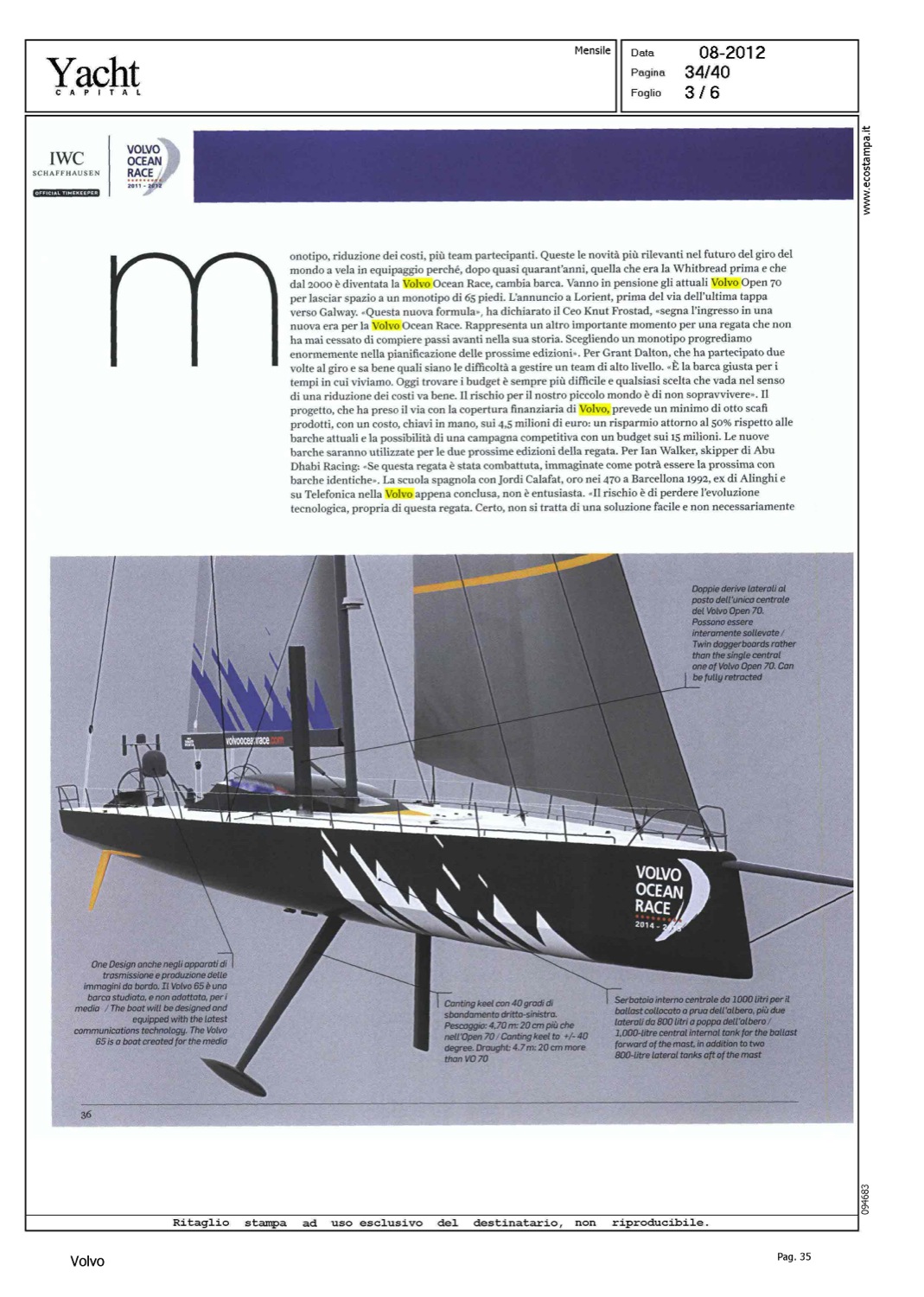 Yacht
CAPITAL

Mensile

Data 08-2012
Pagina 34/40
Foglio 3 / 6

www.ecostampa.it

IWC SCHAFFHAUSEN
OFFICIAL TIMEKEEPER

VOLVO OCEAN RACE 2011 - 2012

monotipo, riduzione dei costi, più team partecipanti. Queste le novità più rilevanti nel futuro del giro del mondo a vela in equipaggio perché, dopo quasi quarant'anni, quella che era la Whitbread prima e che dal 2000 è diventata la Volvo Ocean Race, cambia barca. Vanno in pensione gli attuali Volvo Open 70 per lasciar spazio a un monotipo di 65 piedi. L'annuncio a Lorient, prima del via dell'ultima tappa verso Galway. «Questa nuova formula», ha dichiarato il Ceo Knut Frostad, «segna l'ingresso in una nuova era per la Volvo Ocean Race. Rappresenta un altro importante momento per una regata che non ha mai cessato di compiere passi avanti nella sua storia. Scegliendo un monotipo progrediamo enormemente nella pianificazione delle prossime edizioni». Per Grant Dalton, che ha partecipato due volte al giro e sa bene quali siano le difficoltà a gestire un team di alto livello. «È la barca giusta per i tempi in cui viviamo. Oggi trovare i budget è sempre più difficile e qualsiasi scelta che vada nel senso di una riduzione dei costi va bene. Il rischio per il nostro piccolo mondo è di non sopravvivere». Il progetto, che ha preso il via con la copertura finanziaria di Volvo, prevede un minimo di otto scafi prodotti, con un costo, chiavi in mano, sui 4,5 milioni di euro: un risparmio attorno al 50% rispetto alle barche attuali e la possibilità di una campagna competitiva con un budget sui 15 milioni. Le nuove barche saranno utilizzate per le due prossime edizioni della regata. Per Ian Walker, skipper di Abu Dhabi Racing: «Se questa regata è stata combattuta, immaginate come potrà essere la prossima con barche identiche». La scuola spagnola con Jordi Calafat, oro nei 470 a Barcellona 1992, ex di Alinghi e su Telefonica nella Volvo appena conclusa, non è entusiasta. «Il rischio è di perdere l'evoluzione tecnologica, propria di questa regata. Certo, non si tratta di una soluzione facile e non necessariamente

Doppie derive laterali al posto dell'unica centrale del Volvo Open 70. Possono essere interamente sollevate / Twin daggerboards rather than the single central one of Volvo Open 70. Can be fully retracted

volvooceanrace.com

VOLVO OCEAN RACE 2014 - 2015

One Design anche negli apparati di trasmissione e produzione delle immagini da bordo. Il Volvo 65 è una barca studiata, e non adattata, per i media / The boat will be designed and equipped with the latest communications technology. The Volvo 65 is a boat created for the media

Canting keel con 40 gradi di sbandamento dritto-sinistra. Pescaggio: 4,70 m: 20 cm più che nell'Open 70 / Canting keel to +/- 40 degree. Draught: 4.7 m: 20 cm more than VO 70

Serbatoio interno centrale da 1000 litri per il ballast collocato a prua dell'albero, più due laterali da 800 litri a poppa dell'albero / 1,000-litre central internal tank for the ballast forward of the mast, in addition to two 800-litre lateral tanks aft of the mast

36

094683

Ritaglio stampa ad uso esclusivo del destinatario, non riproducibile.

Volvo

Pag. 35